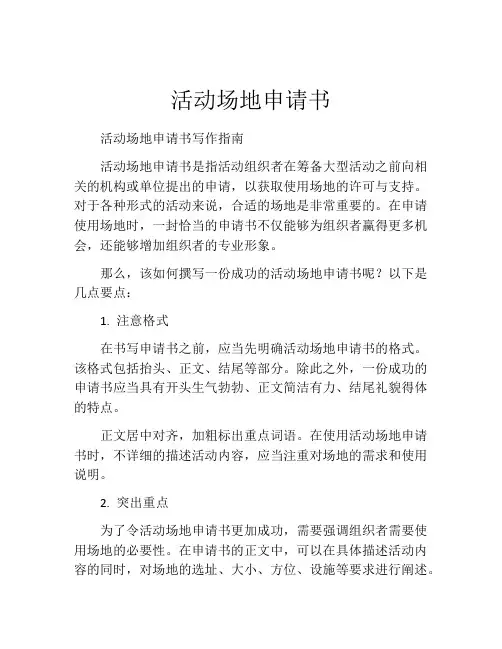 活动场地申请书

活动场地申请书写作指南

活动场地申请书是指活动组织者在筹备大型活动之前向相关的机构或单位提出的申请，以获取使用场地的许可与支持。对于各种形式的活动来说，合适的场地是非常重要的。在申请使用场地时，一封恰当的申请书不仅能够为组织者赢得更多机会，还能够增加组织者的专业形象。

那么，该如何撰写一份成功的活动场地申请书呢？以下是几点要点：

1. 注意格式

在书写申请书之前，应当先明确活动场地申请书的格式。该格式包括抬头、正文、结尾等部分。除此之外，一份成功的申请书应当具有开头生气勃勃、正文简洁有力、结尾礼貌得体的特点。

正文居中对齐，加粗标出重点词语。在使用活动场地申请书时，不详细的描述活动内容，应当注重对场地的需求和使用说明。

2. 突出重点

为了令活动场地申请书更加成功，需要强调组织者需要使用场地的必要性。在申请书的正文中，可以在具体描述活动内容的同时，对场地的选址、大小、方位、设施等要求进行阐述。